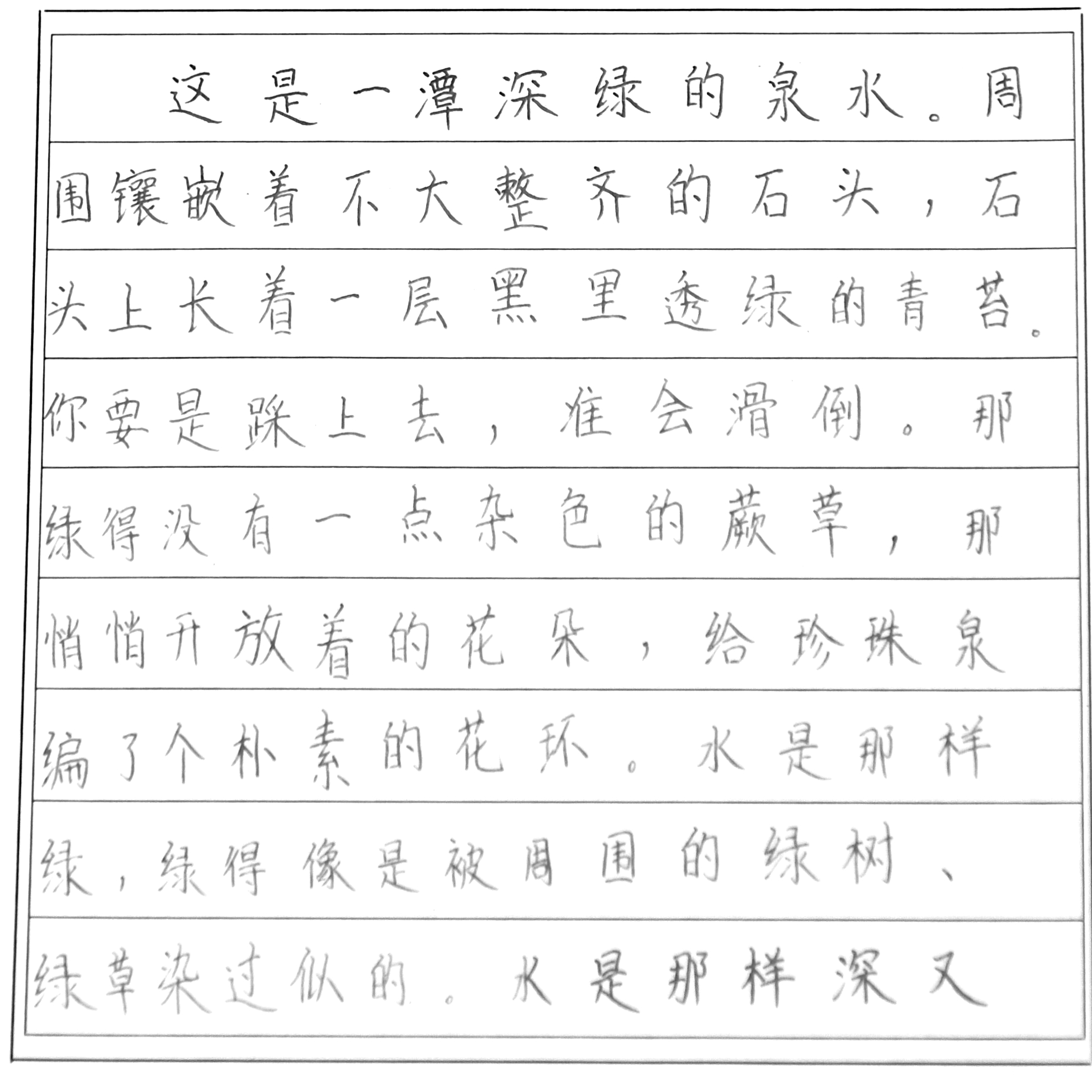 这是一潭深绿的泉水。周围镶嵌着不大整齐的石头，石头上长着一层黑里透绿的青苔。你要是踩上去，准会滑倒。那绿得没有一点杂色的蕨草，那悄悄开放着的花朵，给珍珠泉编了个朴素的花环。水是那样绿，绿得像是被周围的绿树、绿草染过似的。水是那样深又